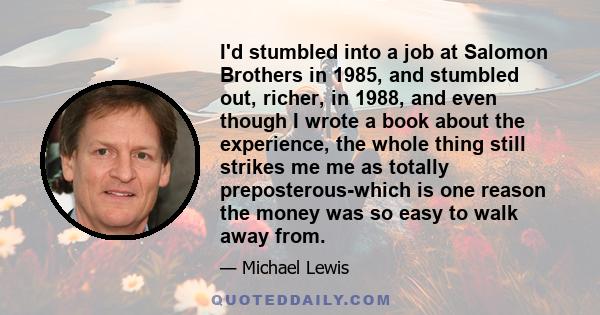 I'd stumbled into a job at Salomon Brothers in 1985, and stumbled out, richer, in 1988, and even though I wrote a book about the experience, the whole thing still strikes me me as totally preposterous-which is one reason the money was so easy to walk away from.

— Michael Lewis

QUOTEDDAILY.COM